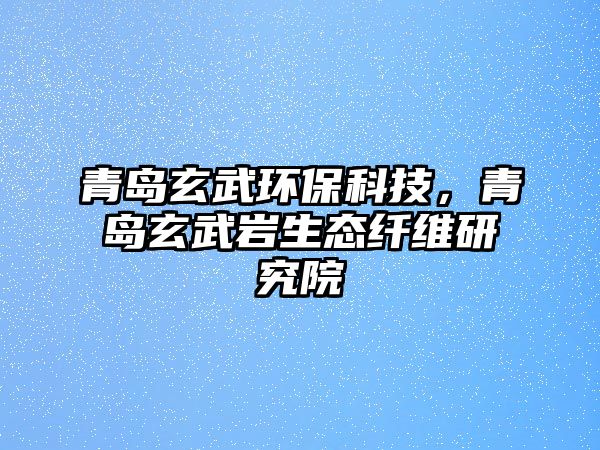 青岛玄武环保科技，青岛玄武岩生态纤维研究院